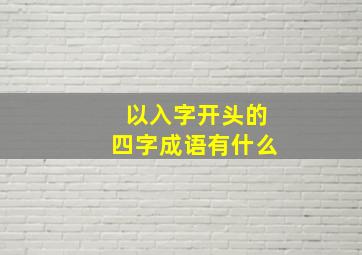 以入字开头的
四字成语有什么